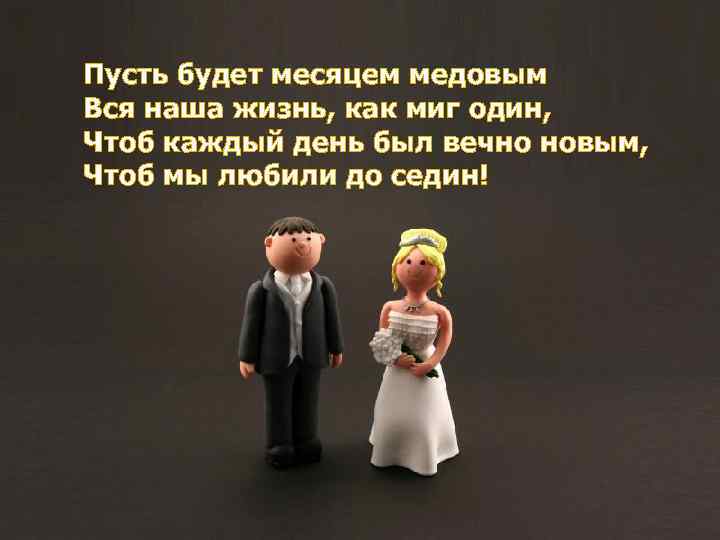 Пусть будет месяцем медовым
Вся наша жизнь, как миг один,
Чтоб каждый день был вечно новым,
Чтоб мы любили до седин!